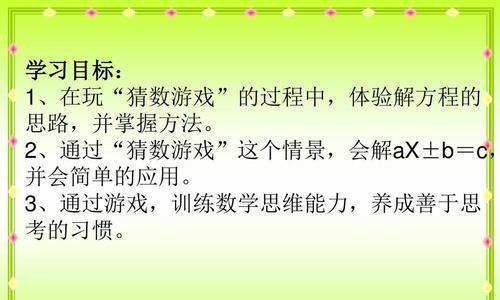 学习目标：

1、在玩“猜数游戏”的过程中，体验解方程的思路，并掌握方法。

2、通过“猜数游戏”这个情景，会解$aX \pm b = c$，并会简单的应用。

3、通过游戏，训练数学思维能力，养成善于思考的习惯。